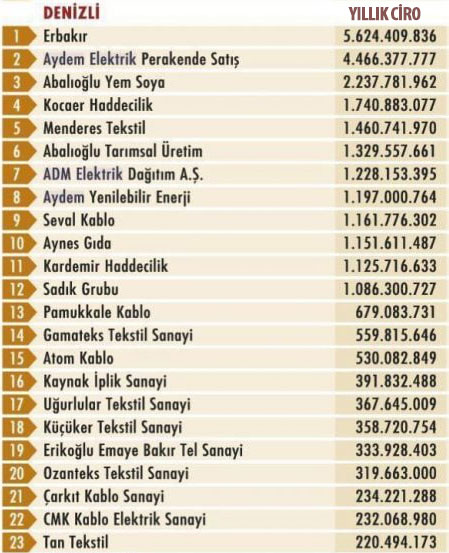 |  | DENİZLİ | YILLIK CİRO |
|---|---|---|
| 1 | Erbakır | 5.624.409.836 |
| 2 | Aydem Elektrik Perakende Satış | 4.466.377.777 |
| 3 | Abalıoğlu Yem Soya | 2.237.781.962 |
| 4 | Kocaer Haddecilik | 1.740.883.077 |
| 5 | Menderes Tekstil | 1.460.741.970 |
| 6 | Abalıoğlu Tarımsal Üretim | 1.329.557.661 |
| 7 | ADM Elektrik Dağıtım A.Ş. | 1.228.153.395 |
| 8 | Aydem Yenilebilir Enerji | 1.197.000.764 |
| 9 | Seval Kablo | 1.161.776.302 |
| 10 | Aynes Gıda | 1.151.611.487 |
| 11 | Kardemir Haddecilik | 1.125.716.633 |
| 12 | Sadık Grubu | 1.086.300.727 |
| 13 | Pamukkale Kablo | 679.083.731 |
| 14 | Gamateks Tekstil Sanayi | 559.815.646 |
| 15 | Atom Kablo | 530.082.849 |
| 16 | Kaynak İplik Sanayi | 391.832.488 |
| 17 | Uğurlular Tekstil Sanayi | 367.645.009 |
| 18 | Küçüker Tekstil Sanayi | 358.720.754 |
| 19 | Erikoğlu Emaye Bakır Tel Sanayi | 333.928.403 |
| 20 | Ozanteks Tekstil Sanayi | 319.663.000 |
| 21 | Çarkıt Kablo Sanayi | 234.221.288 |
| 22 | CMK Kablo Elektrik Sanayi | 232.068.980 |
| 23 | Tan Tekstil | 220.494.173 |